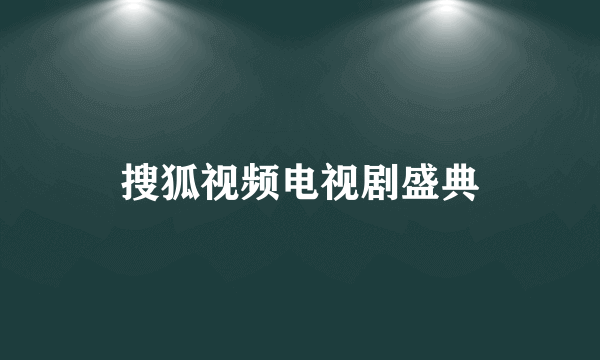 搜狐视频电视剧盛典